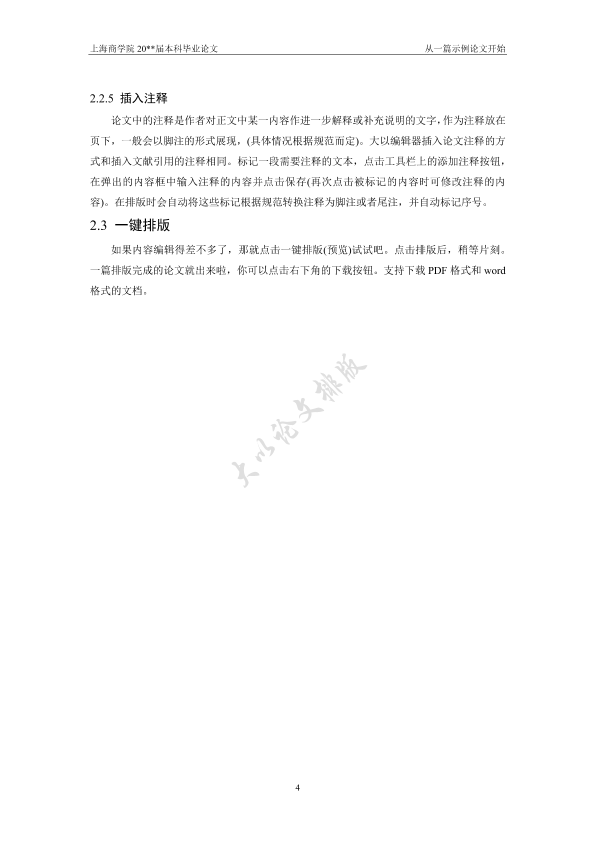 上海商学院 20**届本科毕业论文

从一篇示例论文开始

2.2.5 插入注释

论文中的注释是作者对正文中某一内容作进一步解释或补充说明的文字，作为注释放在页下，一般会以脚注的形式展现，(具体情况根据规范而定)。大以编辑器插入论文注释的方式和插入文献引用的注释相同。标记一段需要注释的文本，点击工具栏上的添加注释按钮，在弹出的内容框中输入注释的内容并点击保存(再次点击被标记的内容时可修改注释的内容)。在排版时会自动将这些标记根据规范转换注释为脚注或者尾注，并自动标记序号。

2.3 一键排版

如果内容编辑得差不多了，那就点击一键排版(预览)试试吧。点击排版后，稍等片刻。一篇排版完成的论文就出来啦，你可以点击右下角的下载按钮。支持下载 PDF 格式和 word 格式的文档。

大以论文排版

4